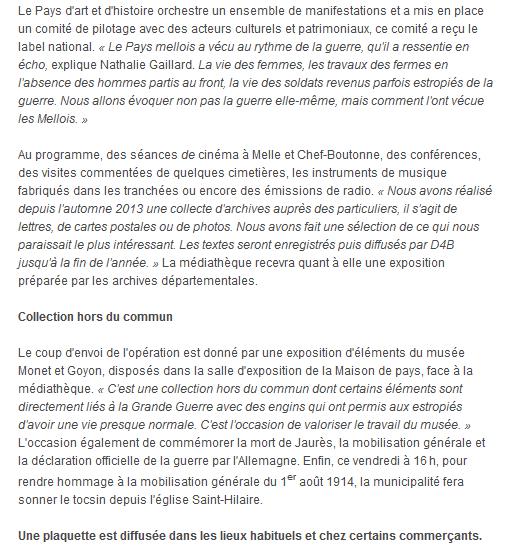 Le Pays d'art et d'histoire orchestre un ensemble de manifestations et a mis en place un comité de pilotage avec des acteurs culturels et patrimoniaux, ce comité a reçu le label national. « Le Pays mellois a vécu au rythme de la guerre, qu'il a ressentie en écho, explique Nathalie Gaillard. La vie des femmes, les travaux des fermes en l'absence des hommes partis au front, la vie des soldats revenus parfois estropiés de la guerre. Nous allons évoquer non pas la guerre elle-même, mais comment l'ont vécue les Mellois. »

Au programme, des séances de cinéma à Melle et Chef-Boutonne, des conférences, des visites commentées de quelques cimetières, les instruments de musique fabriqués dans les tranchées ou encore des émissions de radio. « Nous avons réalisé depuis l'automne 2013 une collecte d'archives auprès des particuliers, il s'agit de lettres, de cartes postales ou de photos. Nous avons fait une sélection de ce qui nous paraissait le plus intéressant. Les textes seront enregistrés puis diffusés par D4B jusqu'à la fin de l'année. » La médiathèque recevra quant à elle une exposition préparée par les archives départementales.

Collection hors du commun

Le coup d'envoi de l'opération est donné par une exposition d'éléments du musée Monet et Goyon, disposés dans la salle d'exposition de la Maison de pays, face à la médiathèque. « C'est une collection hors du commun dont certains éléments sont directement liés à la Grande Guerre avec des engins qui ont permis aux estropiés d'avoir une vie presque normale. C'est l'occasion de valoriser le travail du musée. » L'occasion également de commémorer la mort de Jaurès, la mobilisation générale et la déclaration officielle de la guerre par l'Allemagne. Enfin, ce vendredi à 16 h, pour rendre hommage à la mobilisation générale du 1$^{er}$ août 1914, la municipalité fera sonner le tocsin depuis l'église Saint-Hilaire.

Une plaquette est diffusée dans les lieux habituels et chez certains commerçants.